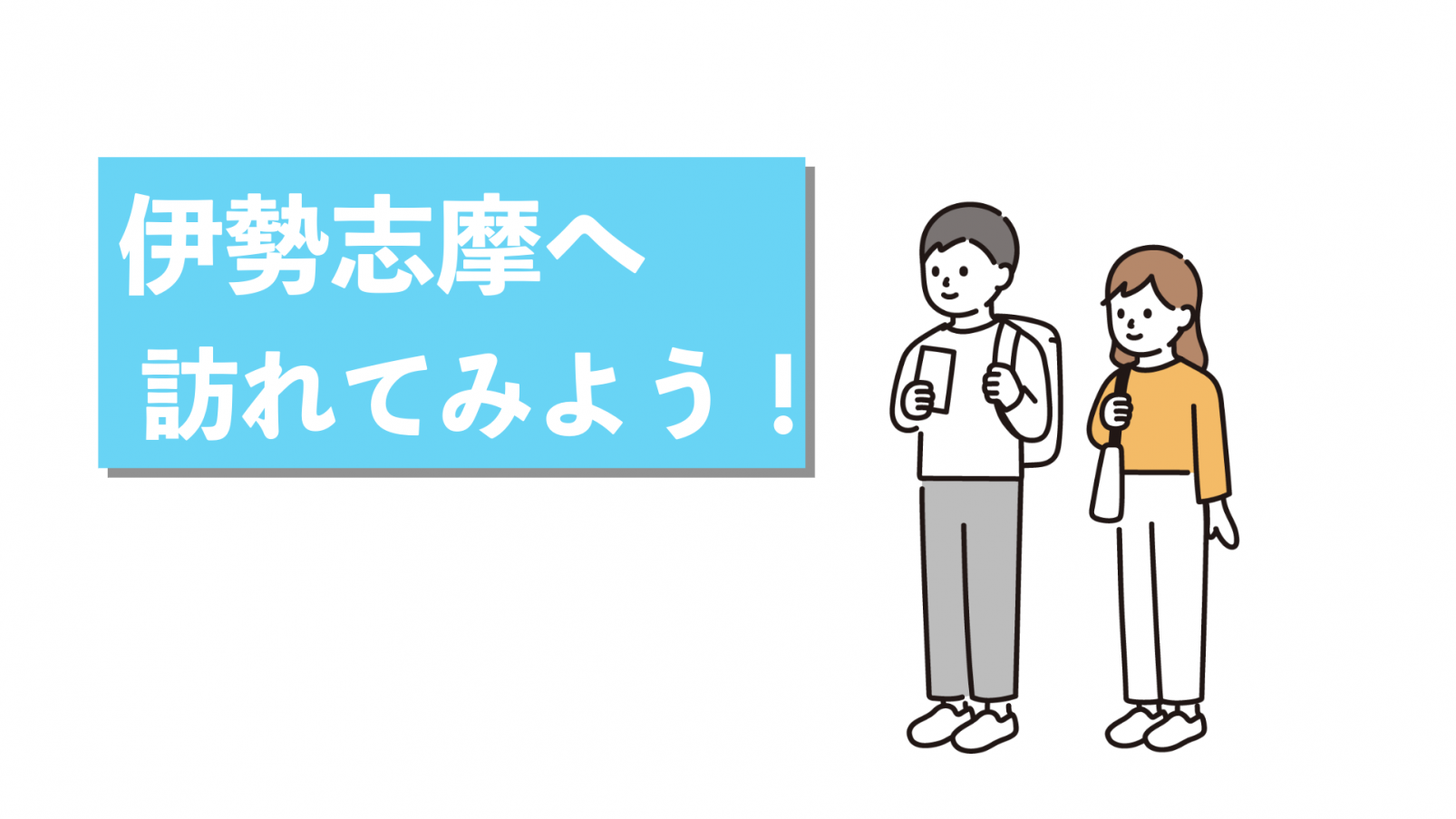 伊勢志摩へ
訪れてみよう！